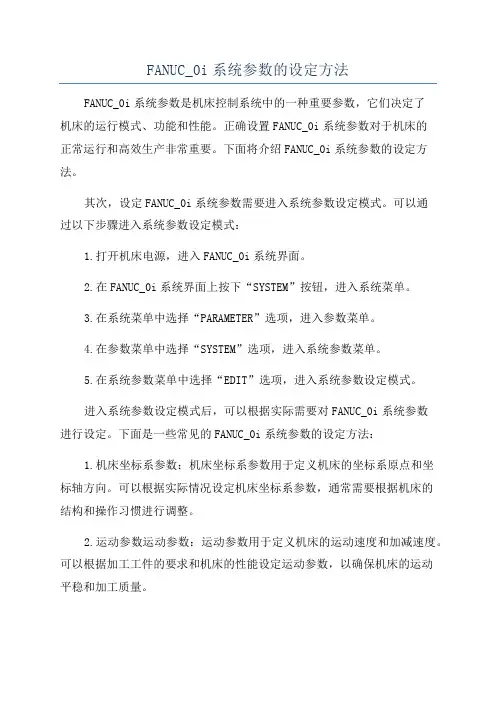 FANUC_0i 系统参数的设定方法

FANUC_0i 系统参数是机床控制系统中的一种重要参数，它们决定了机床的运行模式、功能和性能。正确设置 FANUC_0i 系统参数对于机床的正常运行和高效生产非常重要。下面将介绍 FANUC_0i 系统参数的设定方法。

其次，设定 FANUC_0i 系统参数需要进入系统参数设定模式。可以通过以下步骤进入系统参数设定模式：

1.打开机床电源，进入 FANUC_0i 系统界面。

2.在 FANUC_0i 系统界面上按下“SYSTEM”按钮，进入系统菜单。

3.在系统菜单中选择“PARAMETER”选项，进入参数菜单。

4.在参数菜单中选择“SYSTEM”选项，进入系统参数菜单。

5.在系统参数菜单中选择“EDIT”选项，进入系统参数设定模式。

进入系统参数设定模式后，可以根据实际需要对 FANUC_0i 系统参数进行设定。下面是一些常见的 FANUC_0i 系统参数的设定方法：

1.机床坐标系参数：机床坐标系参数用于定义机床的坐标系原点和坐标轴方向。可以根据实际情况设定机床坐标系参数，通常需要根据机床的结构和操作习惯进行调整。

2.运动参数运动参数：运动参数用于定义机床的运动速度和加减速度。可以根据加工工件的要求和机床的性能设定运动参数，以确保机床的运动平稳和加工质量。